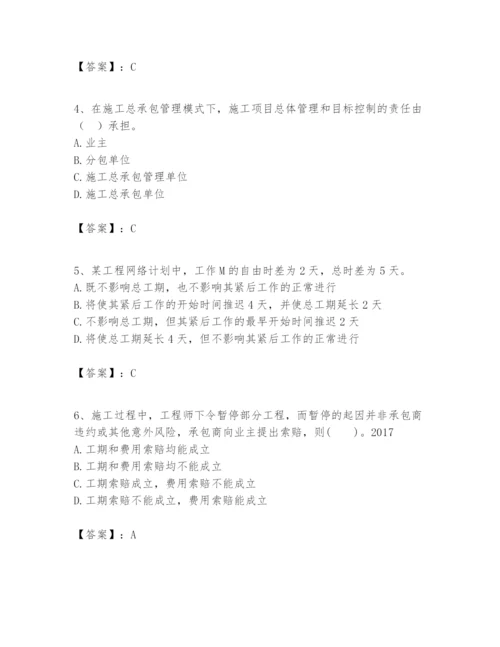 【答案】：C

4、在施工总承包管理模式下，施工项目总体管理和目标控制的责任由（ ）承担。
A. 业主
B. 分包单位
C. 施工总承包管理单位
D. 施工总承包单位

【答案】：C

5、某工程网络计划中，工作 M 的自由时差为 2 天，总时差为 5 天。
A. 既不影响总工期，也不影响其紧后工作的正常进行
B. 将使其紧后工作的开始时间推迟 4 天，并使总工期延长 2 天
C. 不影响总工期，但其紧后工作的最早开始时间推迟 2 天
D. 将使总工期延长 4 天，但不影响其紧后工作的正常进行

【答案】：C

6、施工过程中，工程师下令暂停部分工程，而暂停的起因并非承包商违约或其他意外风险，承包商向业主提出索赔，则( )。2017
A. 工期和费用索赔均能成立
B. 工期和费用索赔均不能成立
C. 工期索赔成立，费用索赔不能成立
D. 工期索赔不能成立，费用索赔能成立

【答案】：A